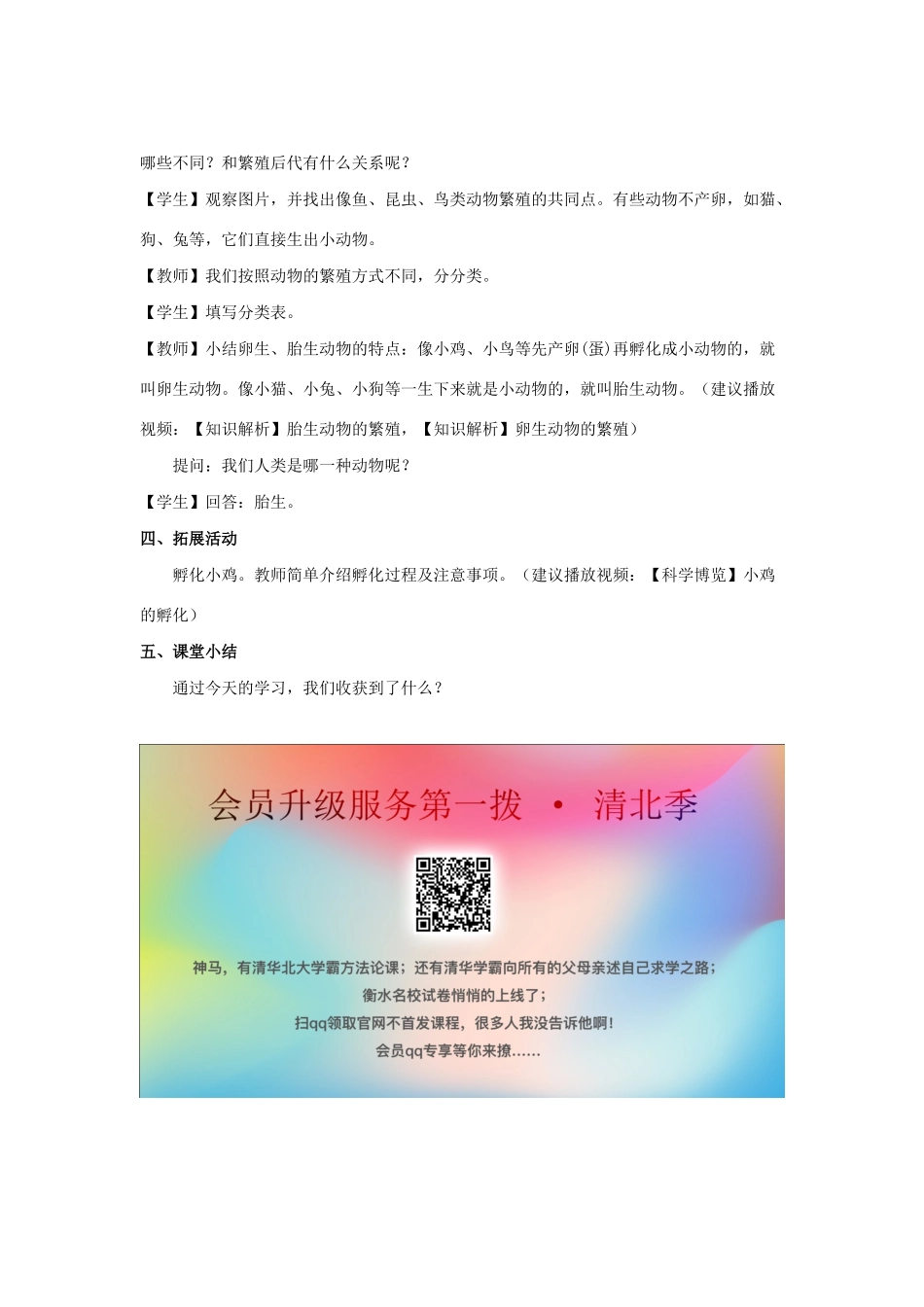 哪些不同？和繁殖后代有什么关系呢？

【学生】观察图片，并找出像鱼、昆虫、鸟类动物繁殖的共同点。有些动物不产卵，如猫、狗、兔等，它们直接生出小动物。

【教师】我们按照动物的繁殖方式不同，分分类。

【学生】填写分类表。

【教师】小结卵生、胎生动物的特点：像小鸡、小鸟等先产卵(蛋)再孵化成小动物的，就叫卵生动物。像小猫、小兔、小狗等一生下来就是小动物的，就叫胎生动物。（建议播放视频：【知识解析】胎生动物的繁殖，【知识解析】卵生动物的繁殖）

提问：我们人类是哪一种动物呢？

【学生】回答：胎生。

四、拓展活动

孵化小鸡。教师简单介绍孵化过程及注意事项。（建议播放视频：【科学博览】小鸡的孵化）

五、课堂小结

通过今天的学习，我们收获到了什么？

会员升级服务第一拨 · 清北季

神马，有清华北大学霸方法论课；还有清华学霸向所有的父母亲述自己求学之路；
衡水名校试卷悄悄的上线了；
扫qq领取官网不首发课程，很多人我没告诉他啊！
会员qq专享等你来撩......